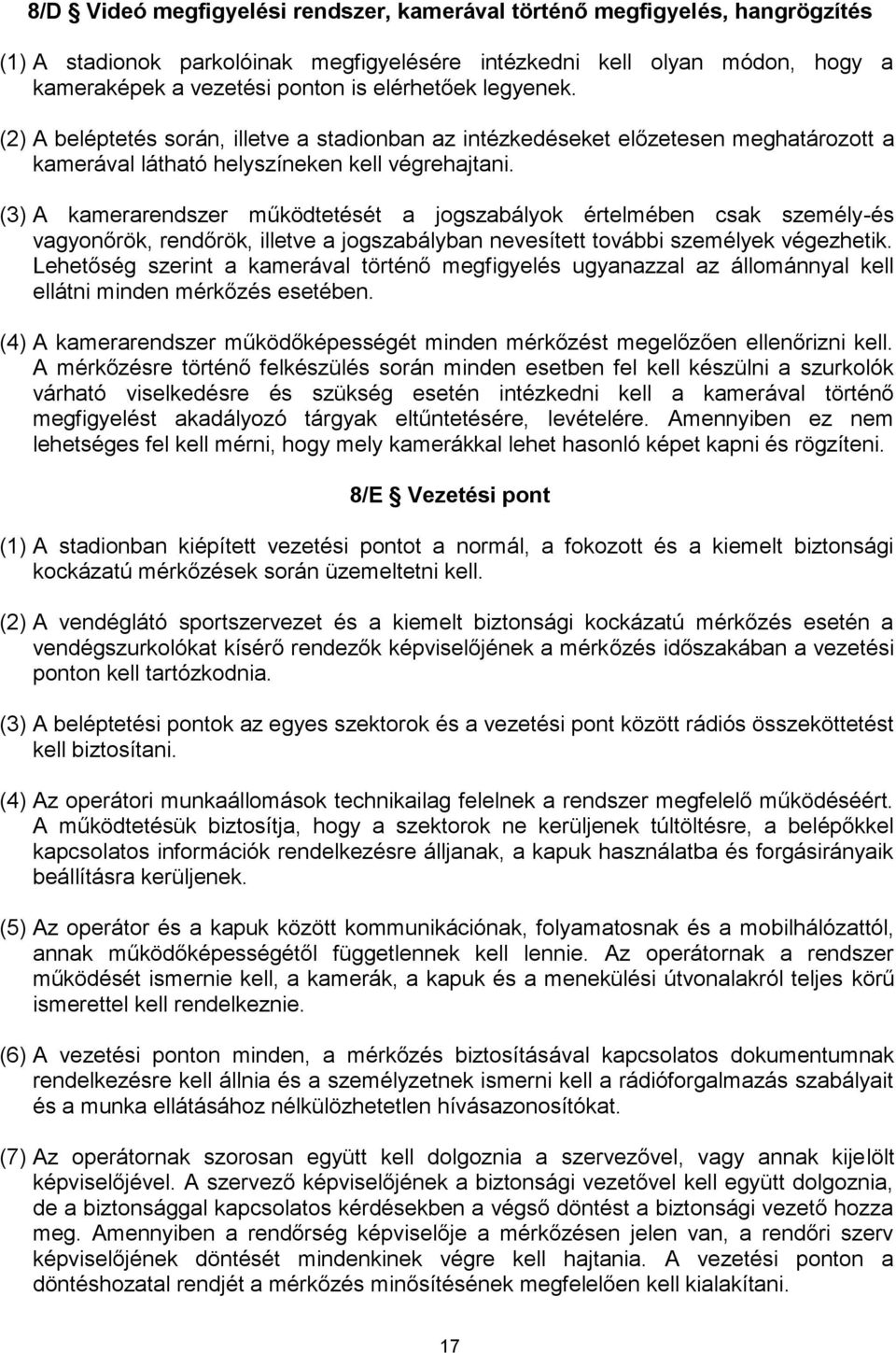 8/D § Videó megfigyelési rendszer, kamerával történő megfigyelés, hangrögzítés

(1) A stadionok parkolóinak megfigyelésére intézkedni kell olyan módon, hogy a kameraképek a vezetési ponton is elérhetőek legyenek.

(2) A beléptetés során, illetve a stadionban az intézkedéseket előzetesen meghatározott a kamerával látható helyszíneken kell végrehajtani.

(3) A kamerarendszer működtetését a jogszabályok értelmében csak személy-és vagyonőrök, rendőrök, illetve a jogszabályban nevesített további személyek végezhetik. Lehetőség szerint a kamerával történő megfigyelés ugyanazzal az állománnyal kell ellátni minden mérkőzés esetében.

(4) A kamerarendszer működőképességét minden mérkőzést megelőzően ellenőrizni kell. A mérkőzésre történő felkészülés során minden esetben fel kell készülni a szurkolók várható viselkedésre és szükség esetén intézkedni kell a kamerával történő megfigyelést akadályozó tárgyak eltűntetésére, levételére. Amennyiben ez nem lehetséges fel kell mérni, hogy mely kamerákkal lehet hasonló képet kapni és rögzíteni.

8/E § Vezetési pont

(1) A stadionban kiépített vezetési pontot a normál, a fokozott és a kiemelt biztonsági kockázatú mérkőzések során üzemeltetni kell.

(2) A vendéglátó sportszervezet és a kiemelt biztonsági kockázatú mérkőzés esetén a vendégszurkolókat kísérő rendezők képviselőjének a mérkőzés időszakában a vezetési ponton kell tartózkodnia.

(3) A beléptetési pontok az egyes szektorok és a vezetési pont között rádiós összeköttetést kell biztosítani.

(4) Az operátori munkaállomások technikailag felelnek a rendszer megfelelő működéséért. A működtetésük biztosítja, hogy a szektorok ne kerüljenek túltöltésre, a belépőkkel kapcsolatos információk rendelkezésre álljanak, a kapuk használatba és forgásirányaik beállításra kerüljenek.

(5) Az operátor és a kapuk között kommunikációnak, folyamatosnak és a mobilhálózattól, annak működőképességétől függetlennek kell lennie. Az operátornak a rendszer működését ismernie kell, a kamerák, a kapuk és a menekülési útvonalakról teljes körű ismerettel kell rendelkeznie.

(6) A vezetési ponton minden, a mérkőzés biztosításával kapcsolatos dokumentumnak rendelkezésre kell állnia és a személyzetnek ismerni kell a rádióforgalmazás szabályait és a munka ellátásához nélkülözhetetlen hívásazonosítókat.

(7) Az operátornak szorosan együtt kell dolgoznia a szervezővel, vagy annak kijelölt képviselőjével. A szervező képviselőjének a biztonsági vezetővel kell együtt dolgoznia, de a biztonsággal kapcsolatos kérdésekben a végső döntést a biztonsági vezető hozza meg. Amennyiben a rendőrség képviselője a mérkőzésen jelen van, a rendőri szerv képviselőjének döntését mindenkinek végre kell hajtania. A vezetési ponton a döntéshozatal rendjét a mérkőzés minősítésének megfelelően kell kialakítani.

17